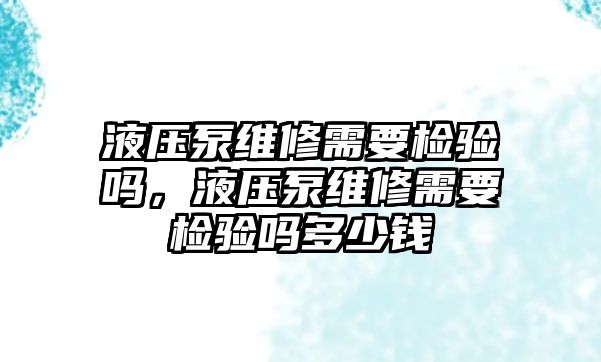 液压泵维修需要检验吗，液压泵维修需要检验吗多少钱